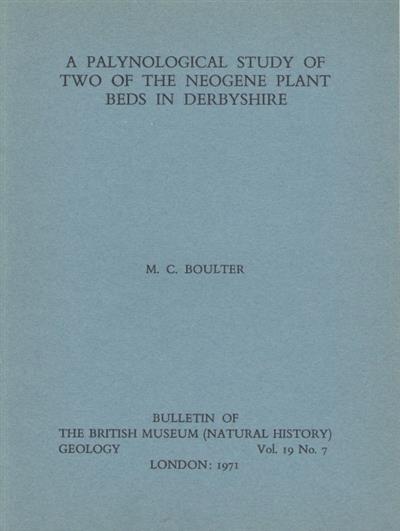 A PALYNOLOGICAL STUDY OF TWO OF THE NEOGENE PLANT BEDS IN DERBYSHIRE

M. C. BOULTER

BULLETIN OF
THE BRITISH MUSEUM (NATURAL HISTORY)
GEOLOGY Vol. 19 No. 7
LONDON: 1971